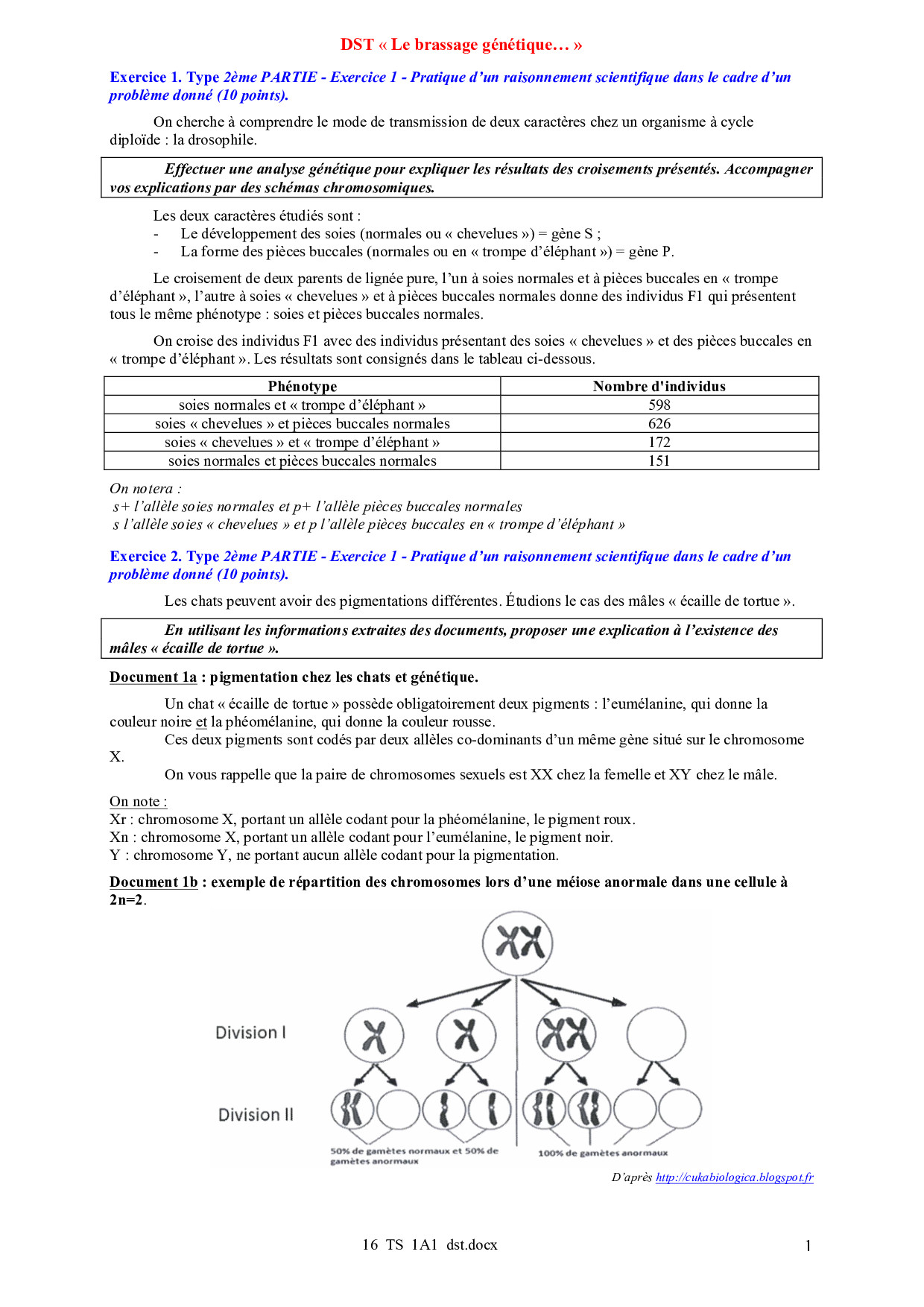 DST « Le brassage génétique… »

Exercice 1. Type 2ème PARTIE - Exercice 1 - Pratique d'un raisonnement scientifique dans le cadre d'un problème donné (10 points).

On cherche à comprendre le mode de transmission de deux caractères chez un organisme à cycle diploïde : la drosophile.

Effectuer une analyse génétique pour expliquer les résultats des croisements présentés. Accompagner vos explications par des schémas chromosomiques.

Les deux caractères étudiés sont :
- Le développement des soies (normales ou « chevelues ») = gène S ;
- La forme des pièces buccales (normales ou en « trompe d'éléphant ») = gène P.

Le croisement de deux parents de lignée pure, l'un à soies normales et à pièces buccales en « trompe d'éléphant », l'autre à soies « chevelues » et à pièces buccales normales donne des individus F1 qui présentent tous le même phénotype : soies et pièces buccales normales.

On croise des individus F1 avec des individus présentant des soies « chevelues » et des pièces buccales en « trompe d'éléphant ». Les résultats sont consignés dans le tableau ci-dessous.

| Phénotype | Nombre d'individus |
|---|---|
| soies normales et « trompe d'éléphant » | 598 |
| soies « chevelues » et pièces buccales normales | 626 |
| soies « chevelues » et « trompe d'éléphant » | 172 |
| soies normales et pièces buccales normales | 151 |

On notera :
s+ l'allèle soies normales et p+ l'allèle pièces buccales normales
s l'allèle soies « chevelues » et p l'allèle pièces buccales en « trompe d'éléphant »

Exercice 2. Type 2ème PARTIE - Exercice 1 - Pratique d'un raisonnement scientifique dans le cadre d'un problème donné (10 points).

Les chats peuvent avoir des pigmentations différentes. Étudions le cas des mâles « écaille de tortue ».

En utilisant les informations extraites des documents, proposer une explication à l'existence des mâles « écaille de tortue ».

Document 1a : pigmentation chez les chats et génétique.

Un chat « écaille de tortue » possède obligatoirement deux pigments : l'eumélanine, qui donne la couleur noire et la phéomélanine, qui donne la couleur rousse.
Ces deux pigments sont codés par deux allèles co-dominants d'un même gène situé sur le chromosome X.
On vous rappelle que la paire de chromosomes sexuels est XX chez la femelle et XY chez le mâle.

On note :
Xr : chromosome X, portant un allèle codant pour la phéomélanine, le pigment roux.
Xn : chromosome X, portant un allèle codant pour l'eumélanine, le pigment noir.
Y : chromosome Y, ne portant aucun allèle codant pour la pigmentation.

Document 1b : exemple de répartition des chromosomes lors d'une méiose anormale dans une cellule à 2n=2.

Division I
Division II
50% de gamètes normaux et 50% de gamètes anormaux
100% de gamètes anormaux

D'après http://cukabiologica.blogspot.fr

16 TS 1A1 dst.docx
1